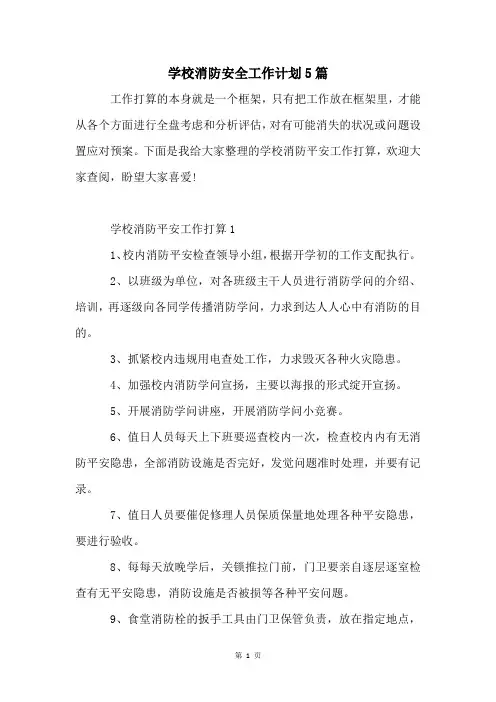 学校消防安全工作计划5篇

工作打算的本身就是一个框架，只有把工作放在框架里，才能从各个方面进行全盘考虑和分析评估，对有可能消失的状况或问题设置应对预案。下面是我给大家整理的学校消防平安工作打算，欢迎大家查阅，盼望大家喜爱!

学校消防平安工作打算1

1、校内消防平安检查领导小组，根据开学初的工作支配执行。

2、以班级为单位，对各班级主干人员进行消防学问的介绍、培训，再逐级向各同学传播消防学问，力求到达人人心中有消防的目的。

3、抓紧校内违规用电查处工作，力求毁灭各种火灾隐患。

4、加强校内消防学问宣扬，主要以海报的形式绽开宣扬。

5、开展消防学问讲座，开展消防学问小竞赛。

6、值日人员每天上下班要巡查校内一次，检查校内内有无消防平安隐患，全部消防设施是否完好，发觉问题准时处理，并要有记录。

7、值日人员要催促修理人员保质保量地处理各种平安隐患，要进行验收。

8、每每天放晚学后，关锁推拉门前，门卫要亲自逐层逐室检查有无平安隐患，消防设施是否被损等各种平安问题。

9、食堂消防栓的扳手工具由门卫保管负责，放在指定地点，

第 1 页